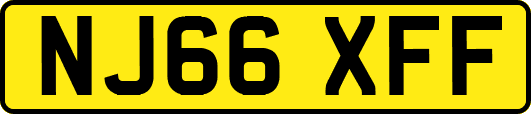 NJ66 XFF